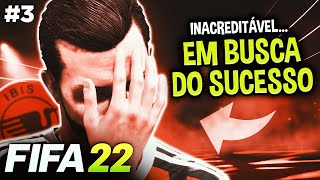 #3

INACREDITÁVEL...
EM BUSCA DO SUCESSO

IBIS

FIFA 22